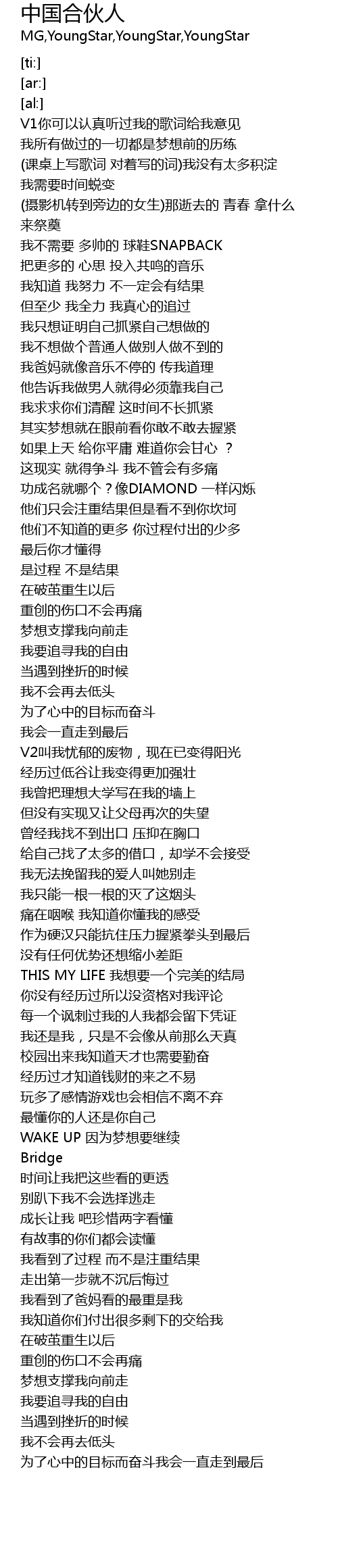 中国合伙人
MG,YoungStar,YoungStar,YoungStar

[ti:]
[ar:]
[al:]
V1你可以认真听过我的歌词给我意见
我所有做过的一切都是梦想前的历练
(课桌上写歌词 对着写的词)我没有太多积淀
我需要时间蜕变
(摄影机转到旁边的女生)那逝去的 青春 拿什么来祭奠
我不需要 多帅的 球鞋SNAPBACK
把更多的 心思 投入共鸣的音乐
我知道 我努力 不一定会有结果
但至少 我全力 我真心的追过
我只想证明自己抓紧自己想做的
我不想做个普通人做别人做不到的
我爸妈就像音乐不停的 传我道理
他告诉我做男人就得必须靠我自己
我求求你们清醒 这时间不长抓紧
其实梦想就在眼前看你敢不敢去握紧
如果上天 给你平庸 难道你会甘心 ？
这现实 就得争斗 我不管会有多痛
功成名就哪个？像DIAMOND 一样闪烁
他们只会注重结果但是看不到你坎坷
他们不知道的更多 你过程付出的少多
最后你才懂得
是过程 不是结果
在破茧重生以后
重创的伤口不会再痛
梦想支撑我向前走
我要追寻我的自由
当遇到挫折的时候
我不会再去低头
为了心中的目标而奋斗
我会一直走到最后
V2叫我忧郁的废物，现在已变得阳光
经历过低谷让我变得更加强壮
我曾把理想大学写在我的墙上
但没有实现又让父母再次的失望
曾经我找不到出口 压抑在胸口
给自己找了太多的借口，却学不会接受
我无法挽留我的爱人叫她别走
我只能一根一根的灭了这烟头
痛在咽喉 我知道你懂我的感受
作为硬汉只能抗住压力握紧拳头到最后
没有任何优势还想缩小差距
THIS MY LIFE 我想要一个完美的结局
你没有经历过所以没资格对我评论
每一个讽刺过我的人我都会留下凭证
我还是我，只是不会像从前那么天真
校园出来我知道天才也需要勤奋
经历过才知道钱财的来之不易
玩多了感情游戏也会相信不离不弃
最懂你的人还是你自己
WAKE UP 因为梦想要继续
Bridge
时间让我把这些看的更透
别趴下我不会选择逃走
成长让我 吧珍惜两字看懂
有故事的你们都会读懂
我看到了过程 而不是注重结果
走出第一步就不沉后悔过
我看到了爸妈看的最重是我
我知道你们付出很多剩下的交给我
在破茧重生以后
重创的伤口不会再痛
梦想支撑我向前走
我要追寻我的自由
当遇到挫折的时候
我不会再去低头
为了心中的目标而奋斗我会一直走到最后